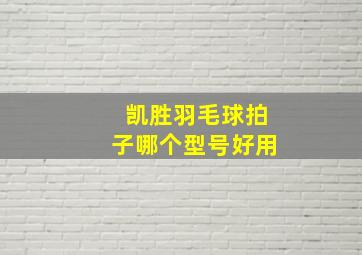 凯胜羽毛球拍子哪个型号好用